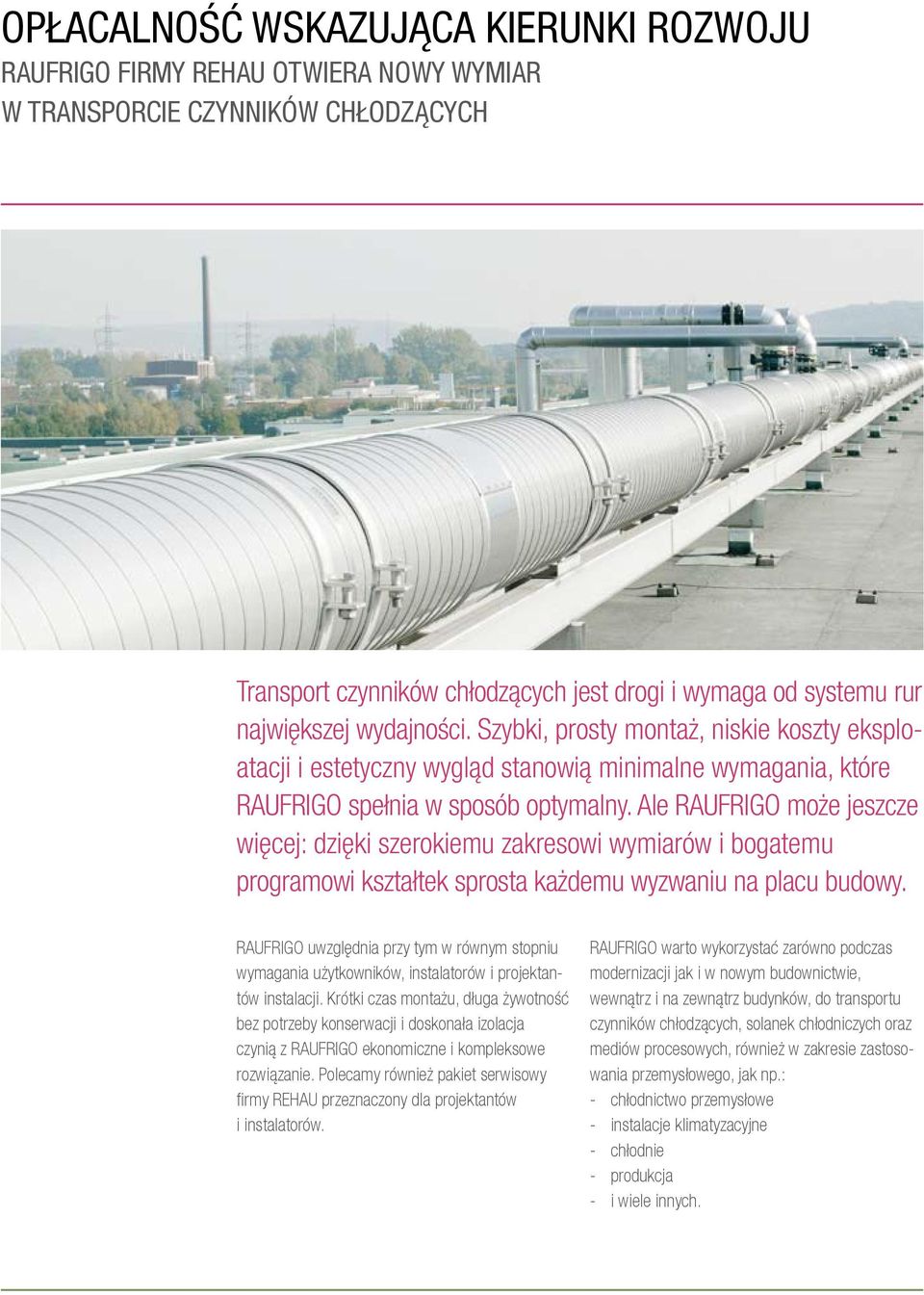 OPŁACALNOŚĆ WSKAZUJĄCA KIERUNKI ROZWOJU
RAUFRIGO FIRMY REHAU OTWIERA NOWY WYMIAR W TRANSPORCIE CZYNNIKÓW CHŁODZĄCYCH

Transport czynników chłodzących jest drogi i wymaga od systemu rur największej wydajności. Szybki, prosty montaż, niskie koszty eksploatacji i estetyczny wygląd stanowią minimalne wymagania, które RAUFRIGO spełnia w sposób optymalny. Ale RAUFRIGO może jeszcze więcej: dzięki szerokiemu zakresowi wymiarów i bogatemu programowi kształtek sprosta każdemu wyzwaniu na placu budowy.

RAUFRIGO uwzględnia przy tym w równym stopniu wymagania użytkowników, instalatorów i projektantów instalacji. Krótki czas montażu, długa żywotność bez potrzeby konserwacji i doskonała izolacja czynią z RAUFRIGO ekonomiczne i kompleksowe rozwiązanie. Polecamy również pakiet serwisowy firmy REHAU przeznaczony dla projektantów i instalatorów.

RAUFRIGO warto wykorzystać zarówno podczas modernizacji jak i w nowym budownictwie, wewnątrz i na zewnątrz budynków, do transportu czynników chłodzących, solanek chłodniczych oraz mediów procesowych, również w zakresie zastosowania przemysłowego, jak np.:
- chłodnictwo przemysłowe
- instalacje klimatyzacyjne
- chłodnie
- produkcja
- i wiele innych.